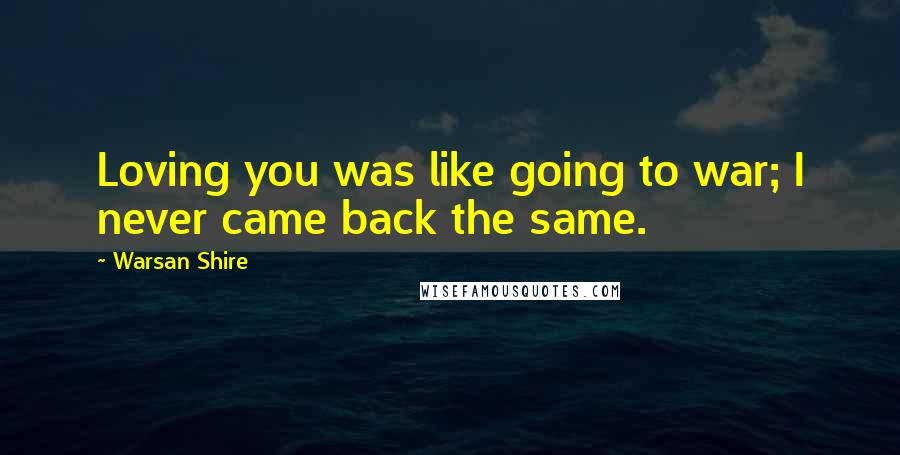 Loving you was like going to war; I never came back the same.

~ Warsan Shire

WISEFAMOUSQUOTES.COM